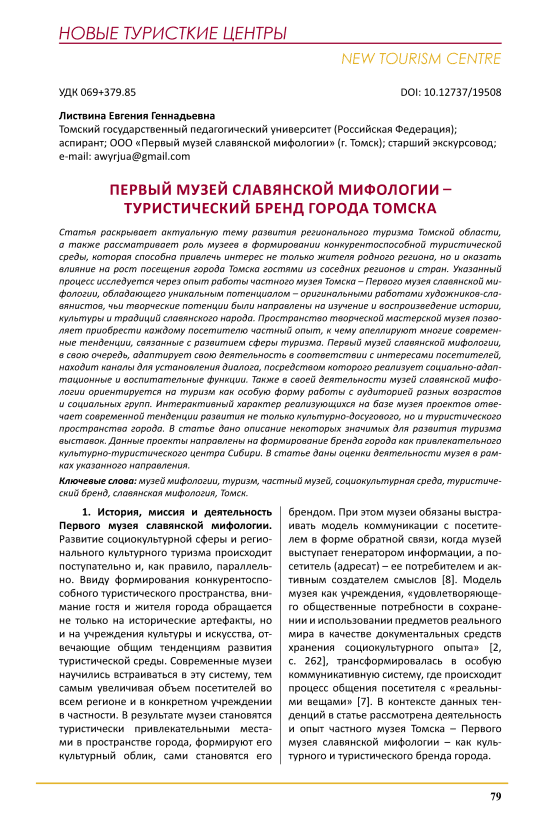 НОВЫЕ ТУРИСТКИЕ ЦЕНТРЫ

NEW TOURISM CENTRE

УДК 069+379.85

DOI: 10.12737/19508

**Листвина Евгения Геннадьевна**
Томский государственный педагогический университет (Российская Федерация); аспирант; ООО «Первый музей славянской мифологии» (г. Томск); старший экскурсовод; e-mail: awyrjua@gmail.com

ПЕРВЫЙ МУЗЕЙ СЛАВЯНСКОЙ МИФОЛОГИИ – ТУРИСТИЧЕСКИЙ БРЕНД ГОРОДА ТОМСКА

Статья раскрывает актуальную тему развития регионального туризма Томской области, а также рассматривает роль музеев в формировании конкурентоспособной туристической среды, которая способна привлечь интерес не только жителя родного региона, но и оказать влияние на рост посещения города Томска гостями из соседних регионов и стран. Указанный процесс исследуется через опыт работы частного музея Томска – Первого музея славянской мифологии, обладающего уникальным потенциалом – оригинальными работами художников-славянистов, чьи творческие потенции были направлены на изучение и воспроизведение истории, культуры и традиций славянского народа. Пространство творческой мастерской музея позволяет приобрести каждому посетителю частный опыт, к чему апеллируют многие современные тенденции, связанные с развитием сферы туризма. Первый музей славянской мифологии, в свою очередь, адаптирует свою деятельность в соответствии с интересами посетителей, находит каналы для установления диалога, посредством которого реализует социально-адаптационные и воспитательные функции. Также в своей деятельности музей славянской мифологии ориентируется на туризм как особую форму работы с аудиторией разных возрастов и социальных групп. Интерактивный характер реализующихся на базе музея проектов отвечает современной тенденции развития не только культурно-досугового, но и туристического пространства города. В статье дано описание некоторых значимых для развития туризма выставок. Данные проекты направлены на формирование бренда города как привлекательного культурно-туристического центра Сибири. В статье даны оценки деятельности музея в рамках указанного направления.

**Ключевые слова:** музей мифологии, туризм, частный музей, социокультурная среда, туристический бренд, славянская мифология, Томск.

**1. История, миссия и деятельность Первого музея славянской мифологии.** Развитие социокультурной сферы и регионального культурного туризма происходит поступательно и, как правило, параллельно. Ввиду формирования конкурентоспособного туристического пространства, внимание гостя и жителя города обращается не только на исторические артефакты, но и на учреждения культуры и искусства, отвечающие общим тенденциям развития туристической среды. Современные музеи научились встраиваться в эту систему, тем самым увеличивая объем посетителей во всем регионе и в конкретном учреждении в частности. В результате музеи становятся туристически привлекательными местами в пространстве города, формируют его культурный облик, сами становятся его брендом. При этом музеи обязаны выстраивать модель коммуникации с посетителем в форме обратной связи, когда музей выступает генератором информации, а посетитель (адресат) – ее потребителем и активным создателем смыслов [8]. Модель музея как учреждения, «удовлетворяющего общественные потребности в сохранении и использовании предметов реального мира в качестве документальных средств хранения социокультурного опыта» [2, с. 262], трансформировалась в особую коммуникативную систему, где происходит процесс общения посетителя с «реальными вещами» [7]. В контексте данных тенденций в статье рассмотрена деятельность и опыт частного музея Томска – Первого музея славянской мифологии – как культурного и туристического бренда города.

79